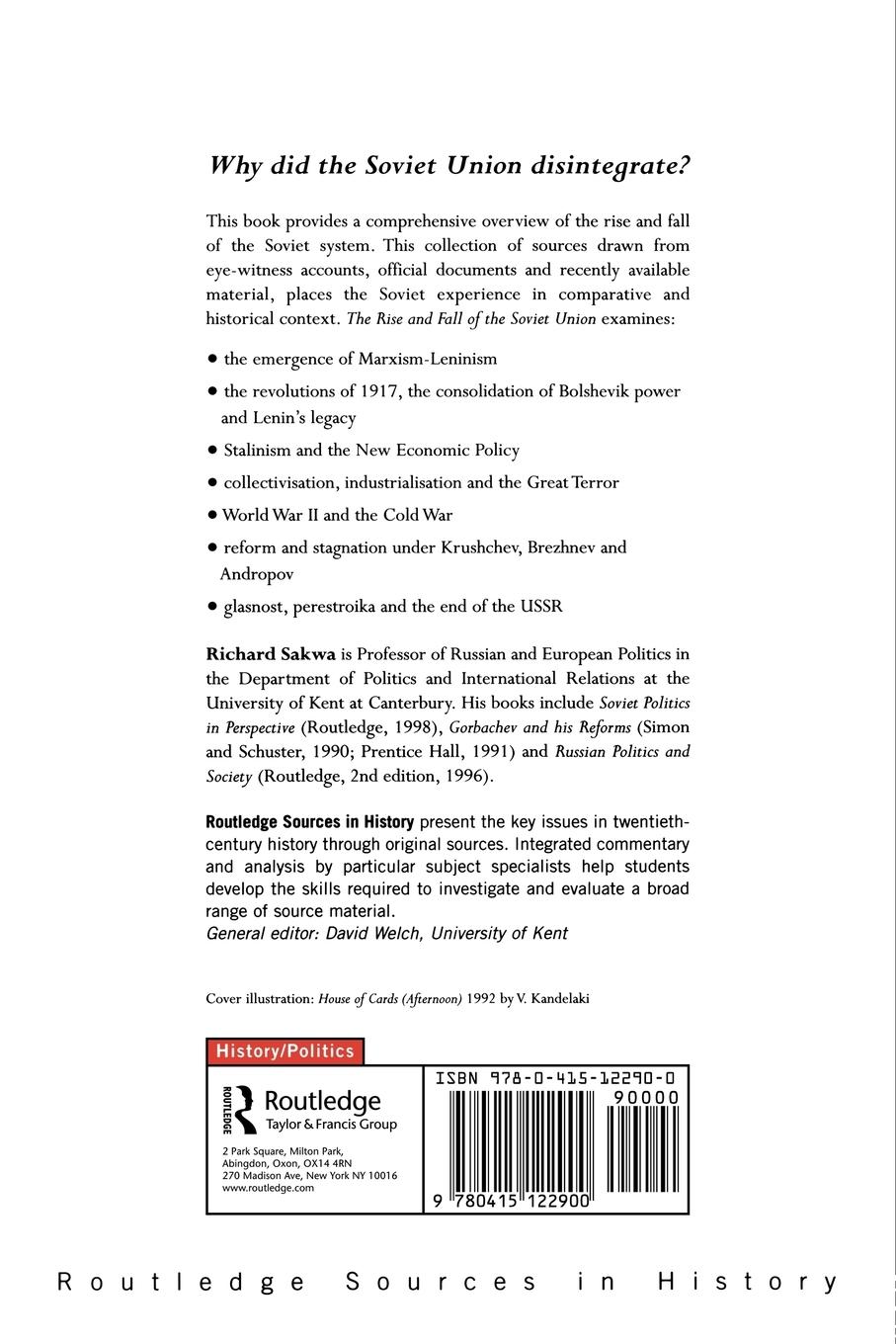 Why did the Soviet Union disintegrate?

This book provides a comprehensive overview of the rise and fall of the Soviet system. This collection of sources drawn from eye-witness accounts, official documents and recently available material, places the Soviet experience in comparative and historical context. The Rise and Fall of the Soviet Union examines:

• the emergence of Marxism-Leninism

• the revolutions of 1917, the consolidation of Bolshevik power and Lenin's legacy

• Stalinism and the New Economic Policy

• collectivisation, industrialisation and the Great Terror

• World War II and the Cold War

• reform and stagnation under Krushchev, Brezhnev and Andropov

• glasnost, perestroika and the end of the USSR

Richard Sakwa is Professor of Russian and European Politics in the Department of Politics and International Relations at the University of Kent at Canterbury. His books include Soviet Politics in Perspective (Routledge, 1998), Gorbachev and his Reforms (Simon and Schuster, 1990; Prentice Hall, 1991) and Russian Politics and Society (Routledge, 2nd edition, 1996).

Routledge Sources in History present the key issues in twentieth-century history through original sources. Integrated commentary and analysis by particular subject specialists help students develop the skills required to investigate and evaluate a broad range of source material.
General editor: David Welch, University of Kent

Cover illustration: House of Cards (Afternoon) 1992 by V. Kandelaki

History/Politics

ROUTLEDGE Routledge Taylor & Francis Group

2 Park Square, Milton Park, Abingdon, Oxon, OX14 4RN
270 Madison Ave, New York NY 10016
www.routledge.com

ISBN 978-0-415-12290-0
90000
9 780415 122900

Routledge Sources in History